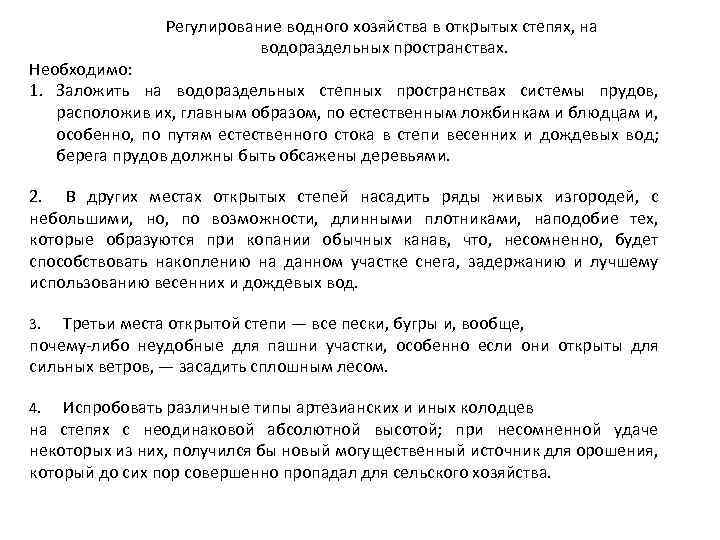 Регулирование водного хозяйства в открытых степях, на водораздельных пространствах.

Необходимо:
1. Заложить на водораздельных степных пространствах системы прудов, расположив их, главным образом, по естественным ложбинкам и блюдцам и, особенно, по путям естественного стока в степи весенних и дождевых вод; берега прудов должны быть обсажены деревьями.

2. В других местах открытых степей насадить ряды живых изгородей, с небольшими, но, по возможности, длинными плотниками, наподобие тех, которые образуются при копании обычных канав, что, несомненно, будет способствовать накоплению на данном участке снега, задержанию и лучшему использованию весенних и дождевых вод.

3. Третьи места открытой степи — все пески, бугры и, вообще, почему-либо неудобные для пашни участки, особенно если они открыты для сильных ветров, — засадить сплошным лесом.

4. Испробовать различные типы артезианских и иных колодцев на степях с неодинаковой абсолютной высотой; при несомненной удаче некоторых из них, получился бы новый могущественный источник для орошения, который до сих пор совершенно пропадал для сельского хозяйства.